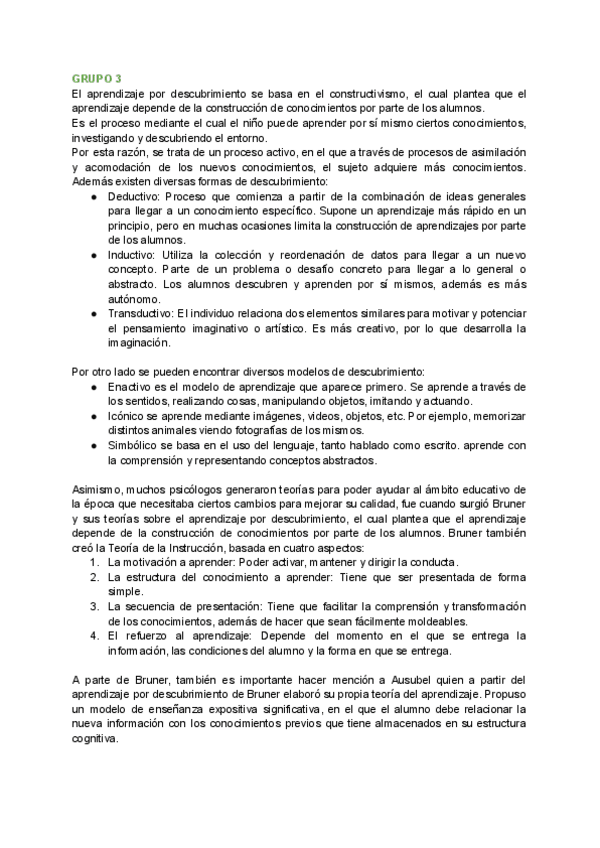 GRUPO 3
El aprendizaje por descubrimiento se basa en el constructivismo, el cual plantea que el aprendizaje depende de la construcción de conocimientos por parte de los alumnos.
Es el proceso mediante el cual el niño puede aprender por sí mismo ciertos conocimientos, investigando y descubriendo el entorno.
Por esta razón, se trata de un proceso activo, en el que a través de procesos de asimilación y acomodación de los nuevos conocimientos, el sujeto adquiere más conocimientos. Además existen diversas formas de descubrimiento:

● Deductivo: Proceso que comienza a partir de la combinación de ideas generales para llegar a un conocimiento específico. Supone un aprendizaje más rápido en un principio, pero en muchas ocasiones limita la construcción de aprendizajes por parte de los alumnos.
● Inductivo: Utiliza la colección y reordenación de datos para llegar a un nuevo concepto. Parte de un problema o desafío concreto para llegar a lo general o abstracto. Los alumnos descubren y aprenden por sí mismos, además es más autónomo.
● Transductivo: El individuo relaciona dos elementos similares para motivar y potenciar el pensamiento imaginativo o artístico. Es más creativo, por lo que desarrolla la imaginación.

Por otro lado se pueden encontrar diversos modelos de descubrimiento:
● Enactivo es el modelo de aprendizaje que aparece primero. Se aprende a través de los sentidos, realizando cosas, manipulando objetos, imitando y actuando.
● Icónico se aprende mediante imágenes, videos, objetos, etc. Por ejemplo, memorizar distintos animales viendo fotografías de los mismos.
● Simbólico se basa en el uso del lenguaje, tanto hablado como escrito. aprende con la comprensión y representando conceptos abstractos.

Asimismo, muchos psicólogos generaron teorías para poder ayudar al ámbito educativo de la época que necesitaba ciertos cambios para mejorar su calidad, fue cuando surgió Bruner y sus teorías sobre el aprendizaje por descubrimiento, el cual plantea que el aprendizaje depende de la construcción de conocimientos por parte de los alumnos. Bruner también creó la Teoría de la Instrucción, basada en cuatro aspectos:
1. La motivación a aprender: Poder activar, mantener y dirigir la conducta.
2. La estructura del conocimiento a aprender: Tiene que ser presentada de forma simple.
3. La secuencia de presentación: Tiene que facilitar la comprensión y transformación de los conocimientos, además de hacer que sean fácilmente moldeables.
4. El refuerzo al aprendizaje: Depende del momento en el que se entrega la información, las condiciones del alumno y la forma en que se entrega.

A parte de Bruner, también es importante hacer mención a Ausubel quien a partir del aprendizaje por descubrimiento de Bruner elaboró su propia teoría del aprendizaje. Propuso un modelo de enseñanza expositiva significativa, en el que el alumno debe relacionar la nueva información con los conocimientos previos que tiene almacenados en su estructura cognitiva.